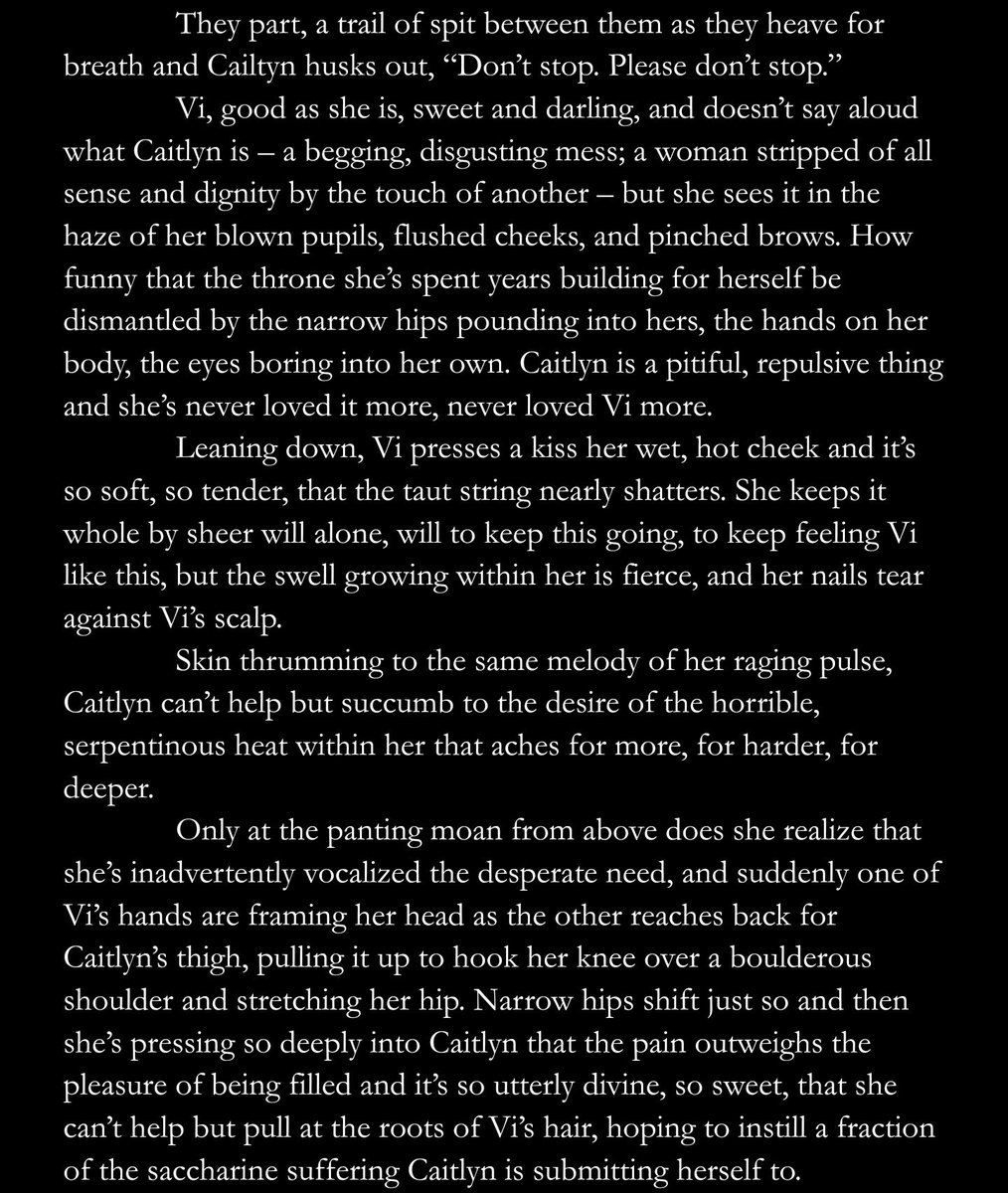 They part, a trail of spit between them as they heave for breath and Cailtyn husks out, “Don’t stop. Please don’t stop.”

Vi, good as she is, sweet and darling, and doesn’t say aloud what Caitlyn is – a begging, disgusting mess; a woman stripped of all sense and dignity by the touch of another – but she sees it in the haze of her blown pupils, flushed cheeks, and pinched brows. How funny that the throne she’s spent years building for herself be dismantled by the narrow hips pounding into hers, the hands on her body, the eyes boring into her own. Caitlyn is a pitiful, repulsive thing and she’s never loved it more, never loved Vi more.

Leaning down, Vi presses a kiss her wet, hot cheek and it’s so soft, so tender, that the taut string nearly shatters. She keeps it whole by sheer will alone, will to keep this going, to keep feeling Vi like this, but the swell growing within her is fierce, and her nails tear against Vi’s scalp.

Skin thrumming to the same melody of her raging pulse, Caitlyn can’t help but succumb to the desire of the horrible, serpentinous heat within her that aches for more, for harder, for deeper.

Only at the panting moan from above does she realize that she’s inadvertently vocalized the desperate need, and suddenly one of Vi’s hands are framing her head as the other reaches back for Caitlyn’s thigh, pulling it up to hook her knee over a boulderous shoulder and stretching her hip. Narrow hips shift just so and then she’s pressing so deeply into Caitlyn that the pain outweighs the pleasure of being filled and it’s so utterly divine, so sweet, that she can’t help but pull at the roots of Vi’s hair, hoping to instill a fraction of the saccharine suffering Caitlyn is submitting herself to.